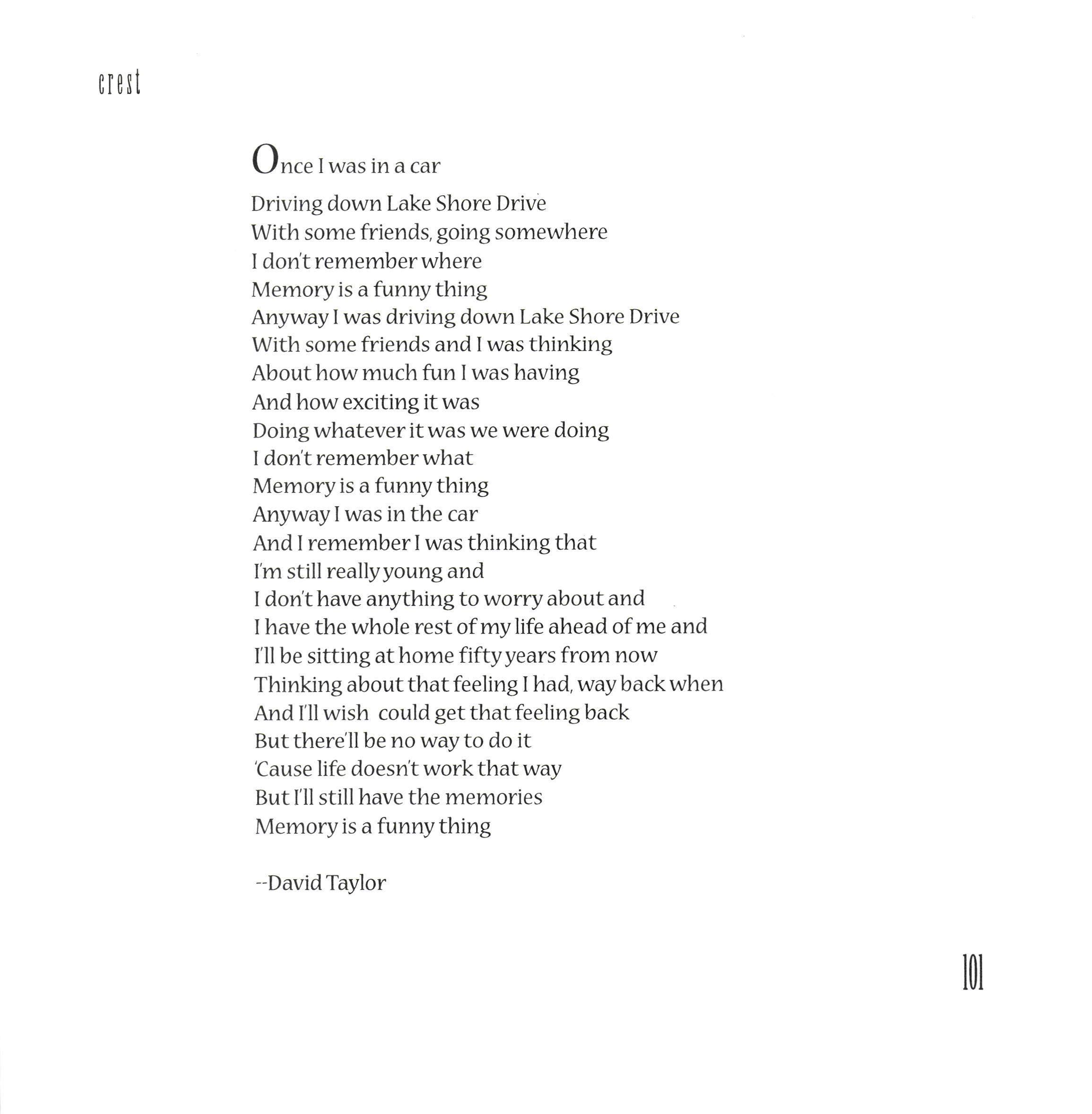 crest

Once I was in a car
Driving down Lake Shore Drive
With some friends, going somewhere
I don't remember where
Memory is a funny thing
Anyway I was driving down Lake Shore Drive
With some friends and I was thinking
About how much fun I was having
And how exciting it was
Doing whatever it was we were doing
I don't remember what
Memory is a funny thing
Anyway I was in the car
And I remember I was thinking that
I'm still really young and
I don't have anything to worry about and
I have the whole rest of my life ahead of me and
I'll be sitting at home fifty years from now
Thinking about that feeling I had, way back when
And I'll wish could get that feeling back
But there'll be no way to do it
'Cause life doesn't work that way
But I'll still have the memories
Memory is a funny thing

--David Taylor

101